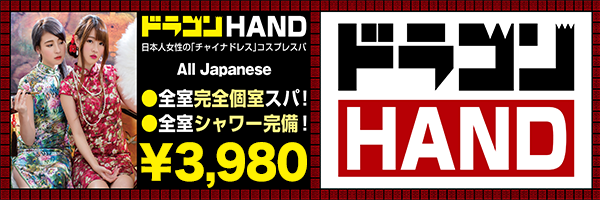 ドラゴンHAND
日本人女性の「チャイナドレス」コスプレスパ
All Japanese
●全室完全個室スパ!
●全室シャワー完備!
¥3,980

ドラゴン
HAND